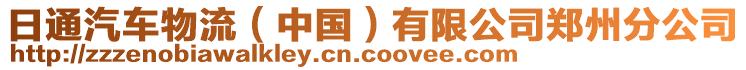 日通汽车物流（中国）有限公司郑州分公司
http://zzzenobiawalkley.cn.coovee.com